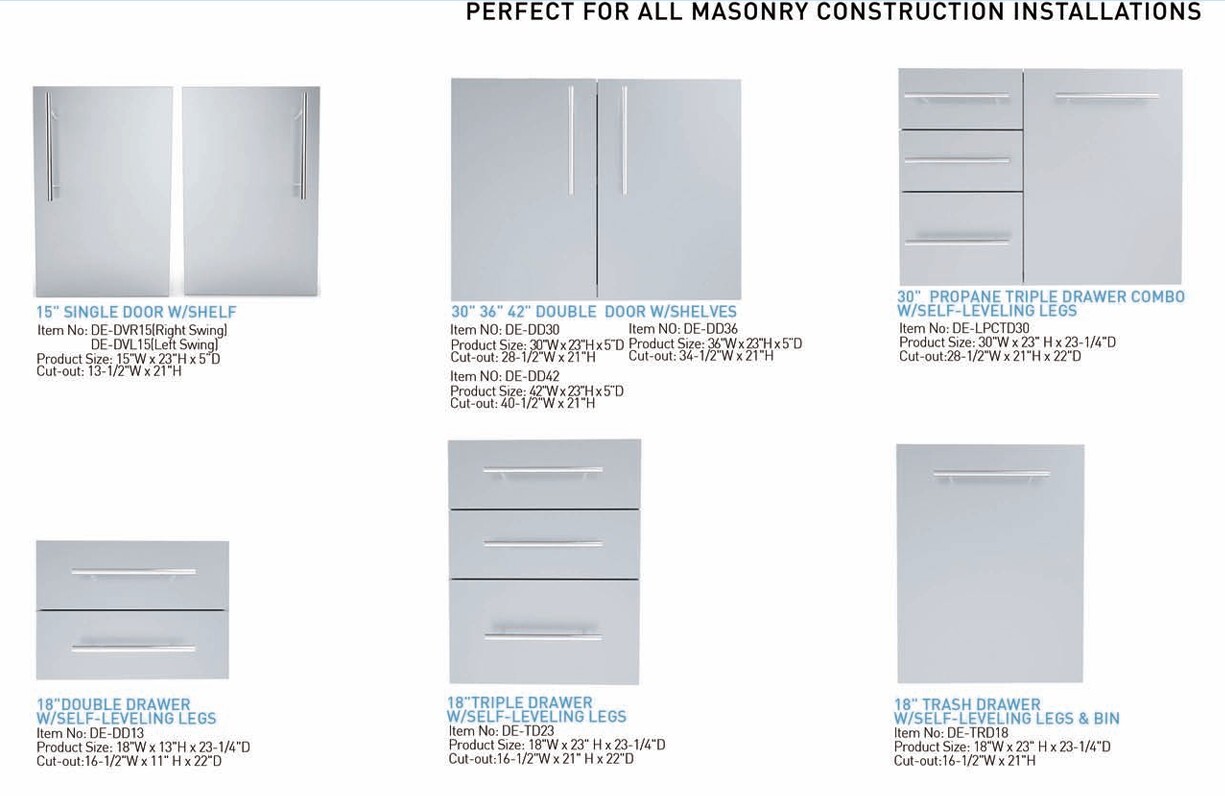 PERFECT FOR ALL MASONRY CONSTRUCTION INSTALLATIONS

15" SINGLE DOOR W/SHELF
Item No: DE-DVR15(Right Swing)
DE-DVL15(Left Swing)
Product Size: 15"W x 23"H x 5"D
Cut-out: 13-1/2"W x 21"H

30" 36" 42" DOUBLE DOOR W/SHELVES
Item NO: DE-DD30
Product Size: 30"W x 23"H x 5"D
Cut-out: 28-1/2"W x 21"H
Item NO: DE-DD36
Product Size: 36"W x 23"H x 5"D
Cut-out: 34-1/2"W x 21"H
Item NO: DE-DD42
Product Size: 42"W x 23"H x 5"D
Cut-out: 40-1/2"W x 21"H

30" PROPANE TRIPLE DRAWER COMBO W/SELF-LEVELING LEGS
Item No: DE-LPCTD30
Product Size: 30"W x 23" H x 23-1/4"D
Cut-out:28-1/2"W x 21"H x 22"D

18"DOUBLE DRAWER W/SELF-LEVELING LEGS
Item No: DE-DD13
Product Size: 18"W x 13"H x 23-1/4"D
Cut-out:16-1/2"W x 11" H x 22"D

18"TRIPLE DRAWER W/SELF-LEVELING LEGS
Item No: DE-TD23
Product Size: 18"W x 23" H x 23-1/4"D
Cut-out:16-1/2"W x 21" H x 22"D

18" TRASH DRAWER W/SELF-LEVELING LEGS & BIN
Item No: DE-TRD18
Product Size: 18"W x 23" H x 23-1/4"D
Cut-out:16-1/2"W x 21"H